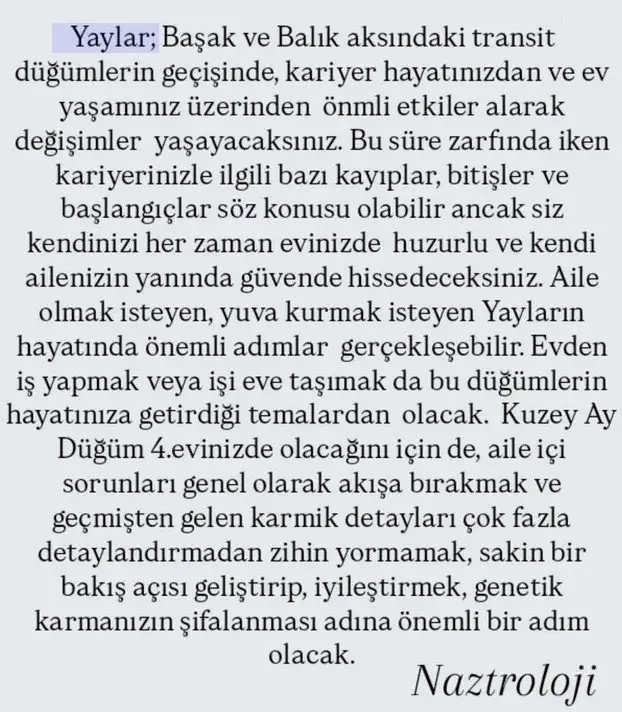 Yaylar; Başak ve Balık aksındaki transit düğümlerin geçişinde, kariyer hayatınızdan ve ev yaşamınız üzerinden önmli etkiler alarak değişimler yaşayacaksınız. Bu süre zarfında iken kariyerinizle ilgili bazı kayıplar, bitişler ve başlangıçlar söz konusu olabilir ancak siz kendinizi her zaman evinizde huzurlu ve kendi ailenizin yanında güvende hissedeceksiniz. Aile olmak isteyen, yuva kurmak isteyen Yayların hayatında önemli adımlar gerçekleşebilir. Evden iş yapmak veya işi eve taşımak da bu düğümlerin hayatınıza getirdiği temalardan olacak. Kuzey Ay Düğüm 4.evinizde olacağını için de, aile içi sorunları genel olarak akışa bırakmak ve geçmişten gelen karmik detayları çok fazla detaylandırmadan zihin yormamak, sakin bir bakış açısı geliştirip, iyileştirmek, genetik karmanızın şifalanması adına önemli bir adım olacak.

Naztroloji